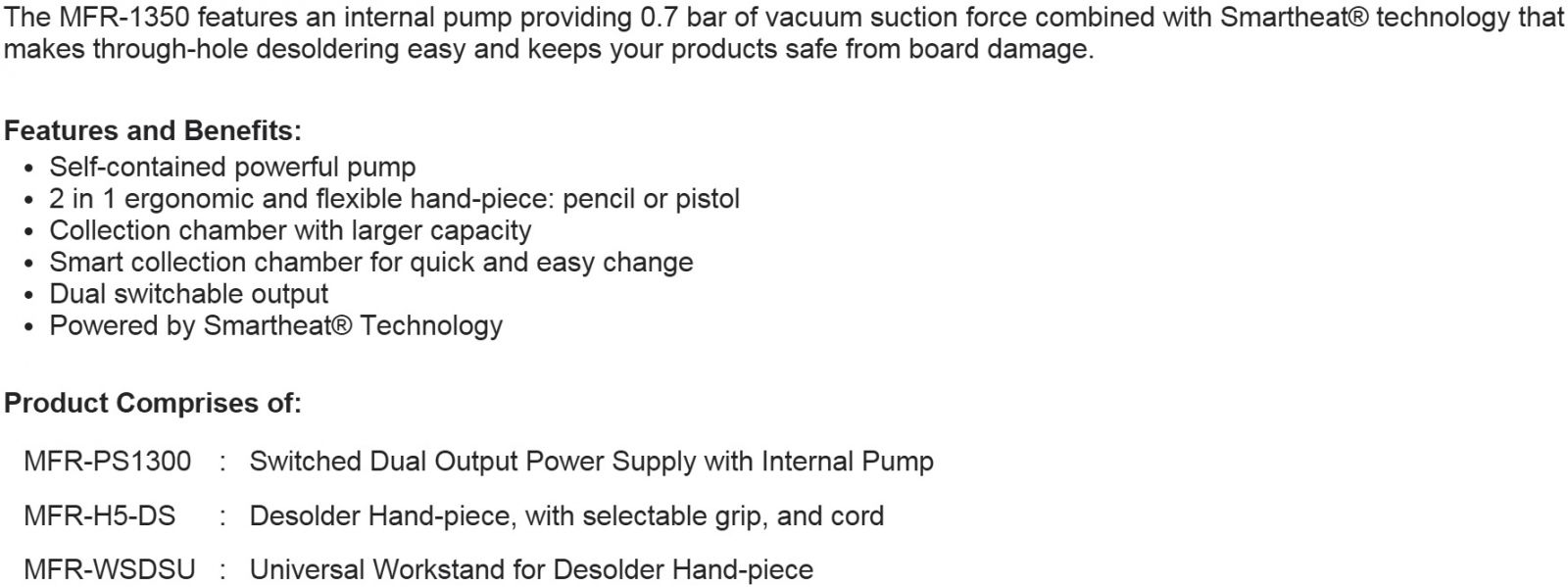 The MFR-1350 features an internal pump providing 0.7 bar of vacuum suction force combined with Smartheat® technology that makes through-hole desoldering easy and keeps your products safe from board damage.

Features and Benefits:
• Self-contained powerful pump
• 2 in 1 ergonomic and flexible hand-piece: pencil or pistol
• Collection chamber with larger capacity
• Smart collection chamber for quick and easy change
• Dual switchable output
• Powered by Smartheat® Technology

Product Comprises of:

MFR-PS1300 : Switched Dual Output Power Supply with Internal Pump

MFR-H5-DS : Desolder Hand-piece, with selectable grip, and cord

MFR-WSDSU : Universal Workstand for Desolder Hand-piece